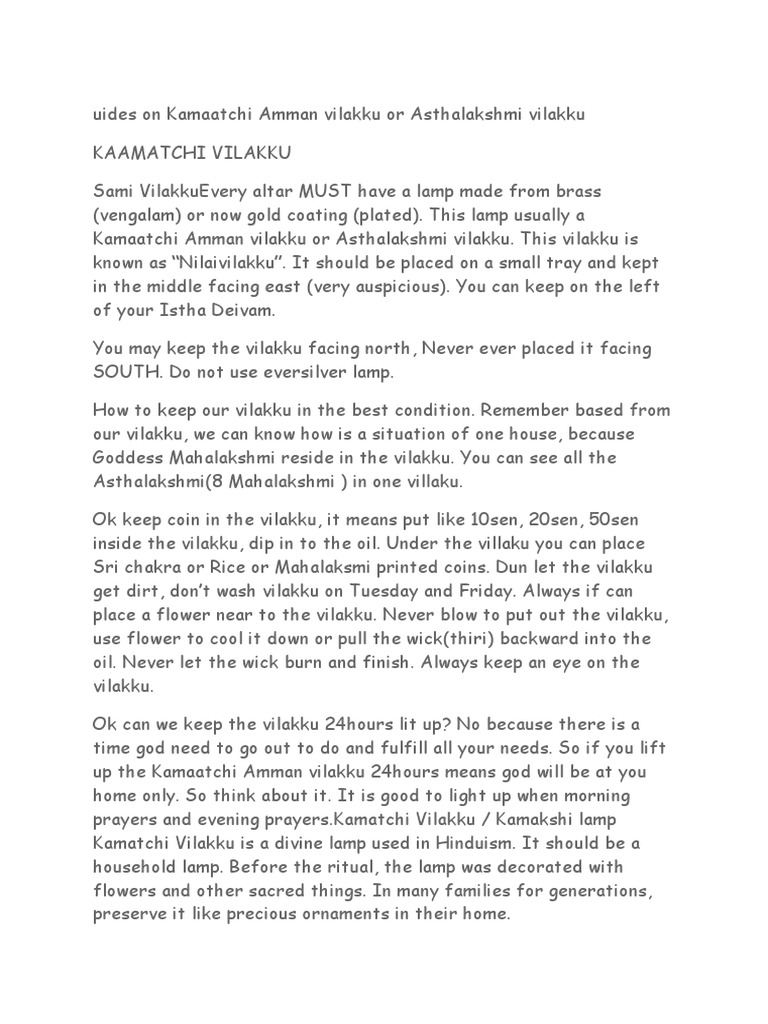 uides on Kamaatchi Amman vilakku or Asthalakshmi vilakku

KAAMATCHI VILAKKU

Sami VilakkuEvery altar MUST have a lamp made from brass (vengalam) or now gold coating (plated). This lamp usually a Kamaatchi Amman vilakku or Asthalakshmi vilakku. This vilakku is known as “Nilaivilakku”. It should be placed on a small tray and kept in the middle facing east (very auspicious). You can keep on the left of your Istha Deivam.

You may keep the vilakku facing north, Never ever placed it facing SOUTH. Do not use eversilver lamp.

How to keep our vilakku in the best condition. Remember based from our vilakku, we can know how is a situation of one house, because Goddess Mahalakshmi reside in the vilakku. You can see all the Asthalakshmi(8 Mahalakshmi ) in one villaku.

Ok keep coin in the vilakku, it means put like 10sen, 20sen, 50sen inside the vilakku, dip in to the oil. Under the villaku you can place Sri chakra or Rice or Mahalaksmi printed coins. Dun let the vilakku get dirt, don’t wash vilakku on Tuesday and Friday. Always if can place a flower near to the vilakku. Never blow to put out the vilakku, use flower to cool it down or pull the wick(thiri) backward into the oil. Never let the wick burn and finish. Always keep an eye on the vilakku.

Ok can we keep the vilakku 24hours lit up? No because there is a time god need to go out to do and fulfill all your needs. So if you lift up the Kamaatchi Amman vilakku 24hours means god will be at you home only. So think about it. It is good to light up when morning prayers and evening prayers.Kamatchi Vilakku / Kamakshi lamp Kamatchi Vilakku is a divine lamp used in Hinduism. It should be a household lamp. Before the ritual, the lamp was decorated with flowers and other sacred things. In many families for generations, preserve it like precious ornaments in their home.